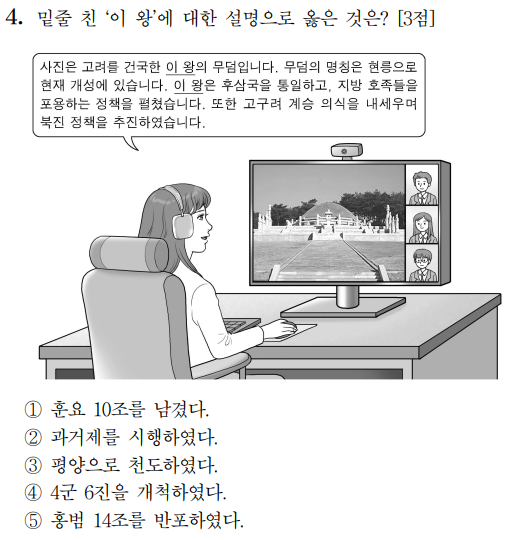 4. 밑줄 친 '이 왕'에 대한 설명으로 옳은 것은? [3점]

사진은 고려를 건국한 이 왕의 무덤입니다. 무덤의 명칭은 현릉으로 현재 개성에 있습니다. 이 왕은 후삼국을 통일하고, 지방 호족들을 포용하는 정책을 펼쳤습니다. 또한 고구려 계승 의식을 내세우며 북진 정책을 추진하였습니다.

① 훈요 10조를 남겼다.
② 과거제를 시행하였다.
③ 평양으로 천도하였다.
④ 4군 6진을 개척하였다.
⑤ 홍범 14조를 반포하였다.